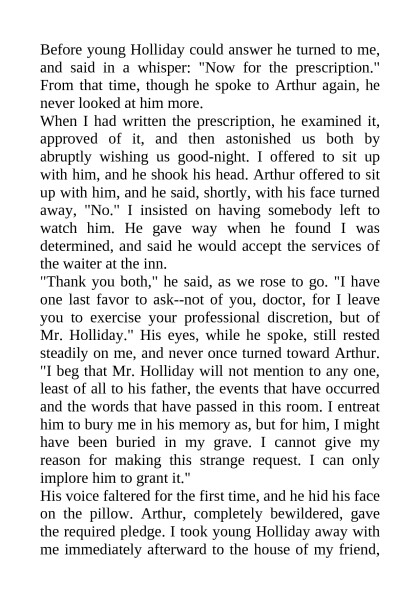 Before young Holliday could answer he turned to me, and said in a whisper: "Now for the prescription." From that time, though he spoke to Arthur again, he never looked at him more.

When I had written the prescription, he examined it, approved of it, and then astonished us both by abruptly wishing us good-night. I offered to sit up with him, and he shook his head. Arthur offered to sit up with him, and he said, shortly, with his face turned away, "No." I insisted on having somebody left to watch him. He gave way when he found I was determined, and said he would accept the services of the waiter at the inn.

"Thank you both," he said, as we rose to go. "I have one last favor to ask--not of you, doctor, for I leave you to exercise your professional discretion, but of Mr. Holliday." His eyes, while he spoke, still rested steadily on me, and never once turned toward Arthur. "I beg that Mr. Holliday will not mention to any one, least of all to his father, the events that have occurred and the words that have passed in this room. I entreat him to bury me in his memory as, but for him, I might have been buried in my grave. I cannot give my reason for making this strange request. I can only implore him to grant it."

His voice faltered for the first time, and he hid his face on the pillow. Arthur, completely bewildered, gave the required pledge. I took young Holliday away with me immediately afterward to the house of my friend,